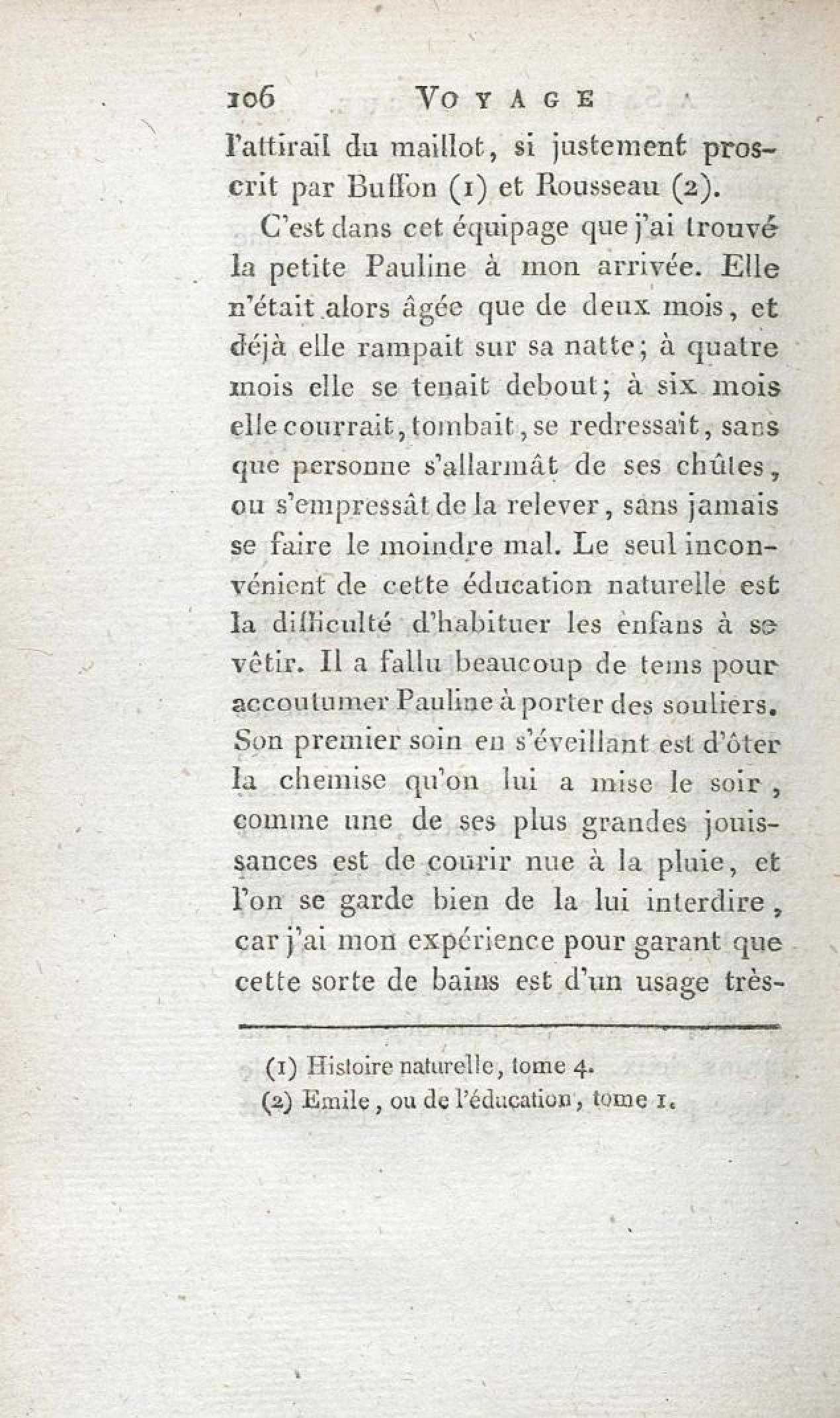 106 VOYAGE

l'attirail du maillot, si justement proscrit par Buffon (1) et Rousseau (2).

C'est dans cet équipage que j'ai trouvé la petite Pauline à mon arrivée. Elle n'était alors âgée que de deux mois, et déjà elle rampait sur sa natte; à quatre mois elle se tenait debout; à six mois elle courrait, tombait, se redressait, sans que personne s'allarmât de ses chûtes, ou s'empressât de la relever, sans jamais se faire le moindre mal. Le seul inconvénient de cette éducation naturelle est la difficulté d'habituer les enfans à se vêtir. Il a fallu beaucoup de tems pour accoutumer Pauline à porter des souliers. Son premier soin en s'éveillant est d'ôter la chemise qu'on lui a mise le soir, comme une de ses plus grandes jouissances est de courir nue à la pluie, et l'on se garde bien de la lui interdire, car j'ai mon expérience pour garant que cette sorte de bains est d'un usage très-

(1) Histoire naturelle, tome 4.
(2) Emile, ou de l'éducation, tome 1.